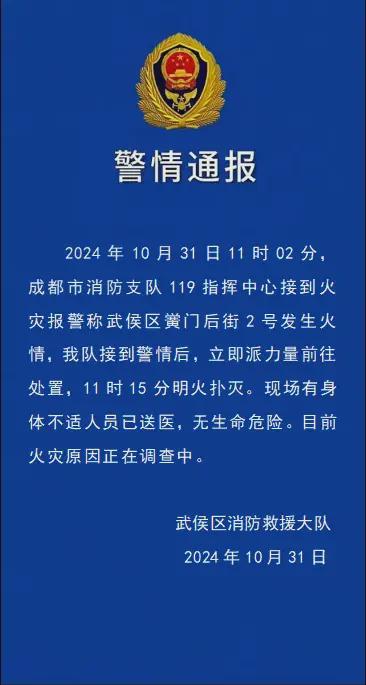 警情通报

2024 年 10 月 31 日 11 时 02 分，成都市消防支队 119 指挥中心接到火灾报警称武侯区黉门后街 2 号发生火情，我队接到警情后，立即派力量前往处置，11 时 15 分明火扑灭。现场有身体不适人员已送医，无生命危险。目前火灾原因正在调查中。

武侯区消防救援大队
2024 年 10 月 31 日